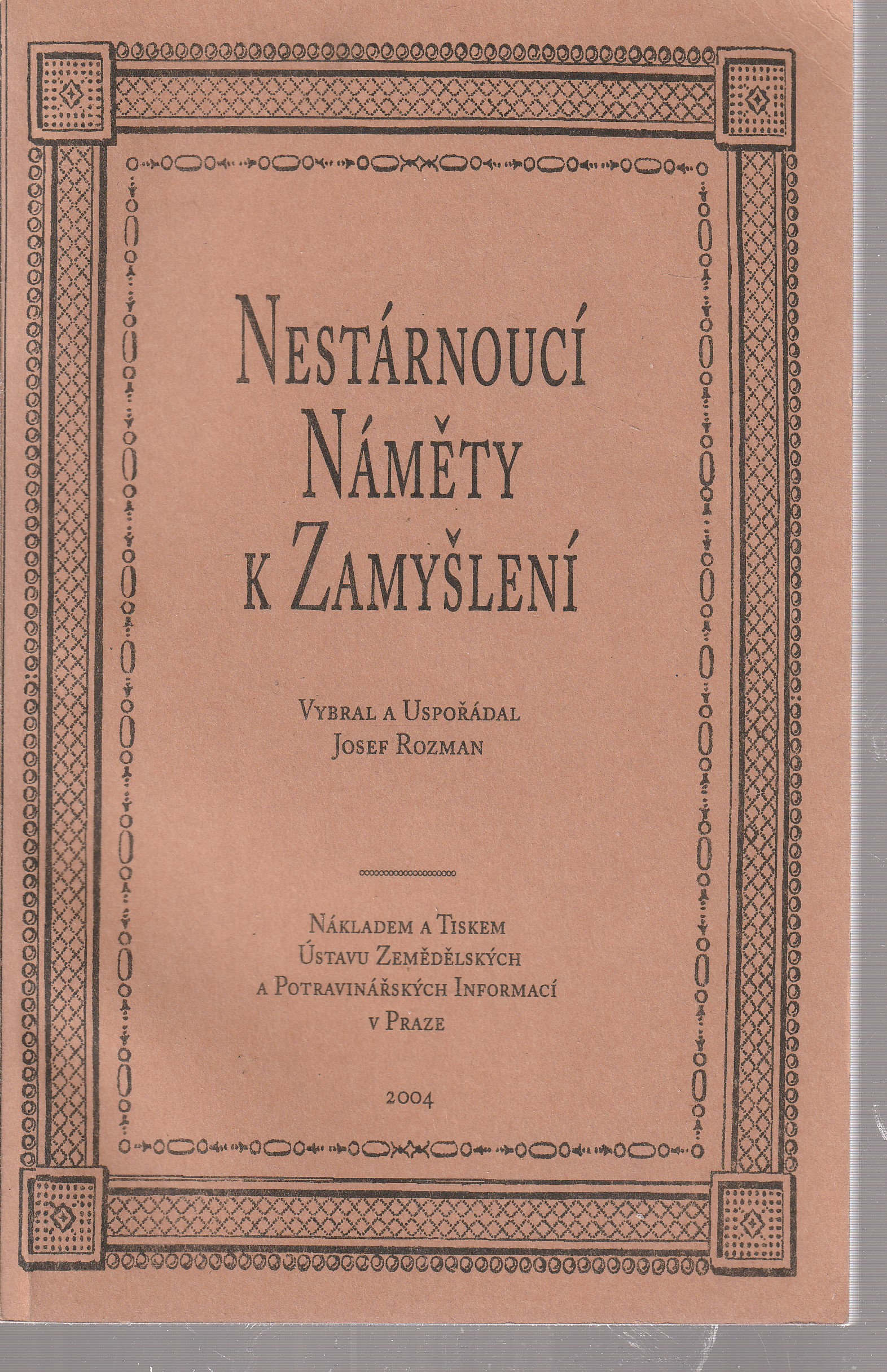 Nestárnoucí
Náměty
k Zamyšlení

Vybral a Uspořádal
Josef Rozman

Nákladem a Tiskem
Ústavu Zemědělských
a Potravinářských Informací
v Praze

2004